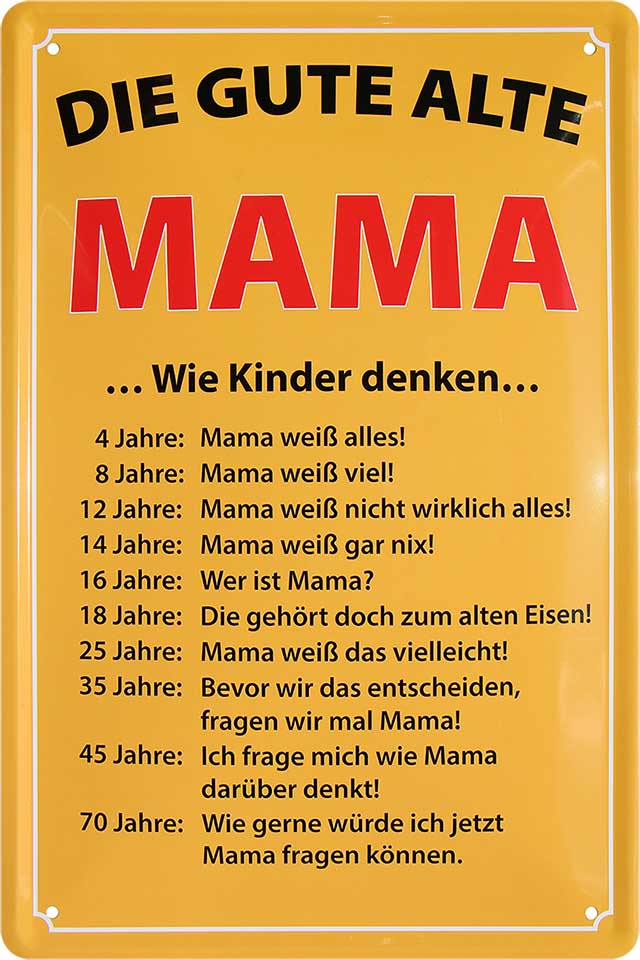 DIE GUTE ALTE

MAMA

… Wie Kinder denken…

4 Jahre: Mama weiß alles!
8 Jahre: Mama weiß viel!
12 Jahre: Mama weiß nicht wirklich alles!
14 Jahre: Mama weiß gar nix!
16 Jahre: Wer ist Mama?
18 Jahre: Die gehört doch zum alten Eisen!
25 Jahre: Mama weiß das vielleicht!
35 Jahre: Bevor wir das entscheiden, fragen wir mal Mama!
45 Jahre: Ich frage mich wie Mama darüber denkt!
70 Jahre: Wie gerne würde ich jetzt Mama fragen können.